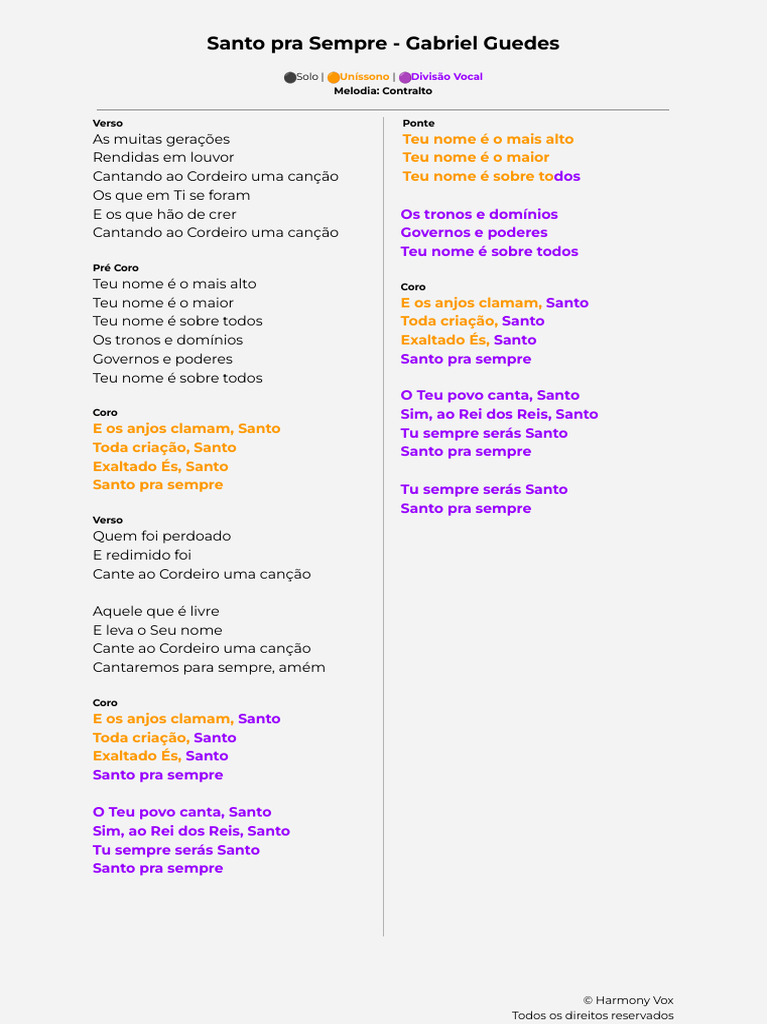 Santo pra Sempre - Gabriel Guedes

Solo | Uníssono | Divisão Vocal
Melodia: Contralto

Verso
As muitas gerações
Rendidas em louvor
Cantando ao Cordeiro uma canção
Os que em Ti se foram
E os que hão de crer
Cantando ao Cordeiro uma canção

Pré Coro
Teu nome é o mais alto
Teu nome é o maior
Teu nome é sobre todos
Os tronos e domínios
Governos e poderes
Teu nome é sobre todos

Coro
E os anjos clamam, Santo
Toda criação, Santo
Exaltado És, Santo
Santo pra sempre

Verso
Quem foi perdoado
E redimido foi
Cante ao Cordeiro uma canção

Aquele que é livre
E leva o Seu nome
Cante ao Cordeiro uma canção
Cantaremos para sempre, amém

Coro
E os anjos clamam, Santo
Toda criação, Santo
Exaltado És, Santo
Santo pra sempre

O Teu povo canta, Santo
Sim, ao Rei dos Reis, Santo
Tu sempre serás Santo
Santo pra sempre

Ponte
Teu nome é o mais alto
Teu nome é o maior
Teu nome é sobre todos

Os tronos e domínios
Governos e poderes
Teu nome é sobre todos

Coro
E os anjos clamam, Santo
Toda criação, Santo
Exaltado És, Santo
Santo pra sempre

O Teu povo canta, Santo
Sim, ao Rei dos Reis, Santo
Tu sempre serás Santo
Santo pra sempre

Tu sempre serás Santo
Santo pra sempre

© Harmony Vox
Todos os direitos reservados